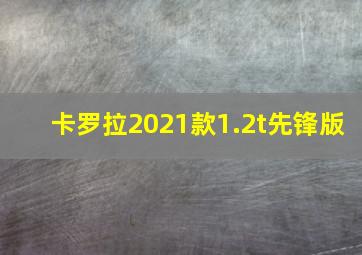 卡罗拉2021款1.2t先锋版